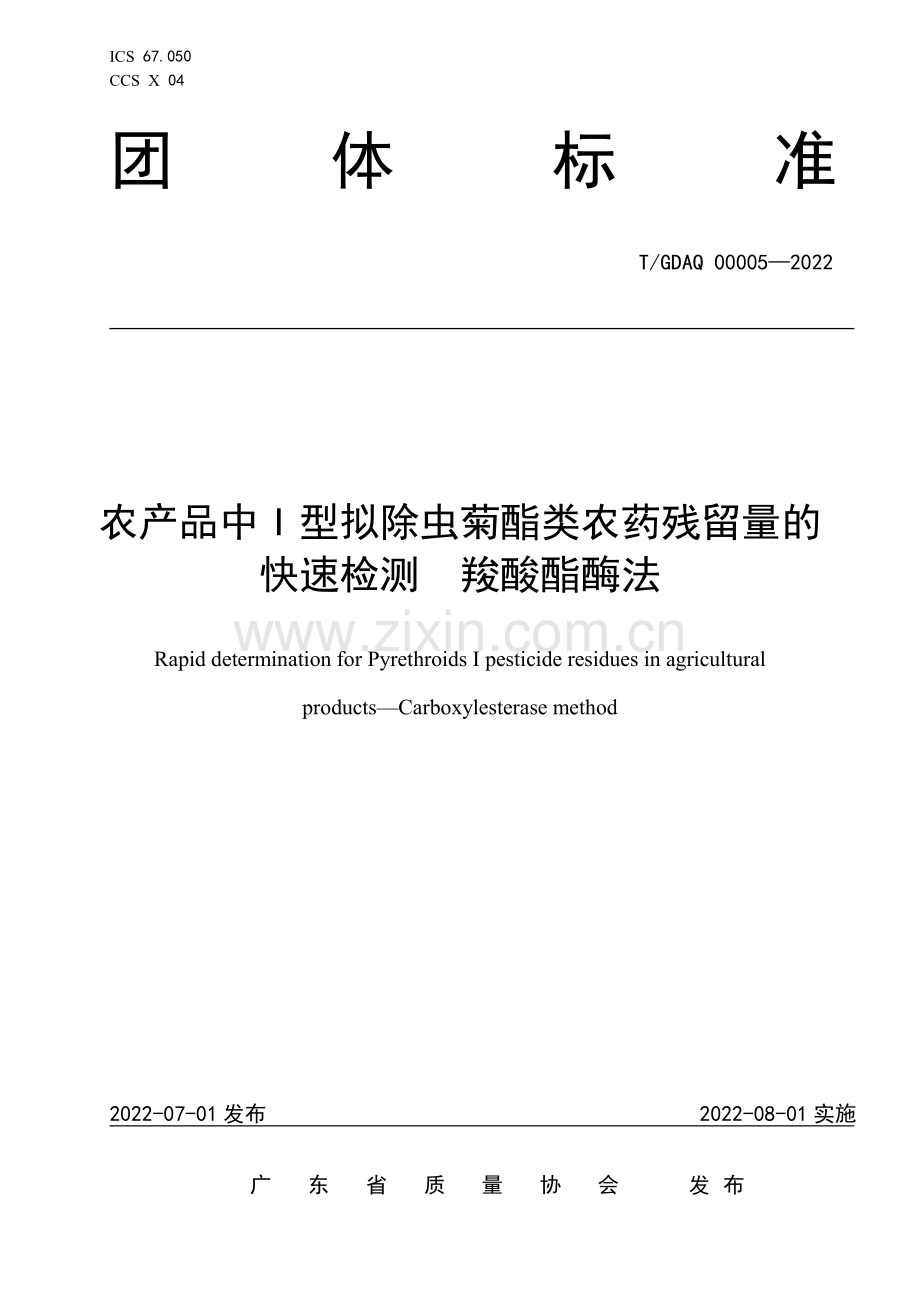 ICS 67.050
CCS X 04

团 体 标 准

T/GDAQ 00005—2022

农产品中Ⅰ型拟除虫菊酯类农药残留量的快速检测 羧酸酯酶法

www.zixin.com.cn

Rapid determination for Pyrethroids I pesticide residues in agricultural products—Carboxylesterase method

2022-07-01 发布 2022-08-01 实施

广 东 省 质 量 协 会 发 布